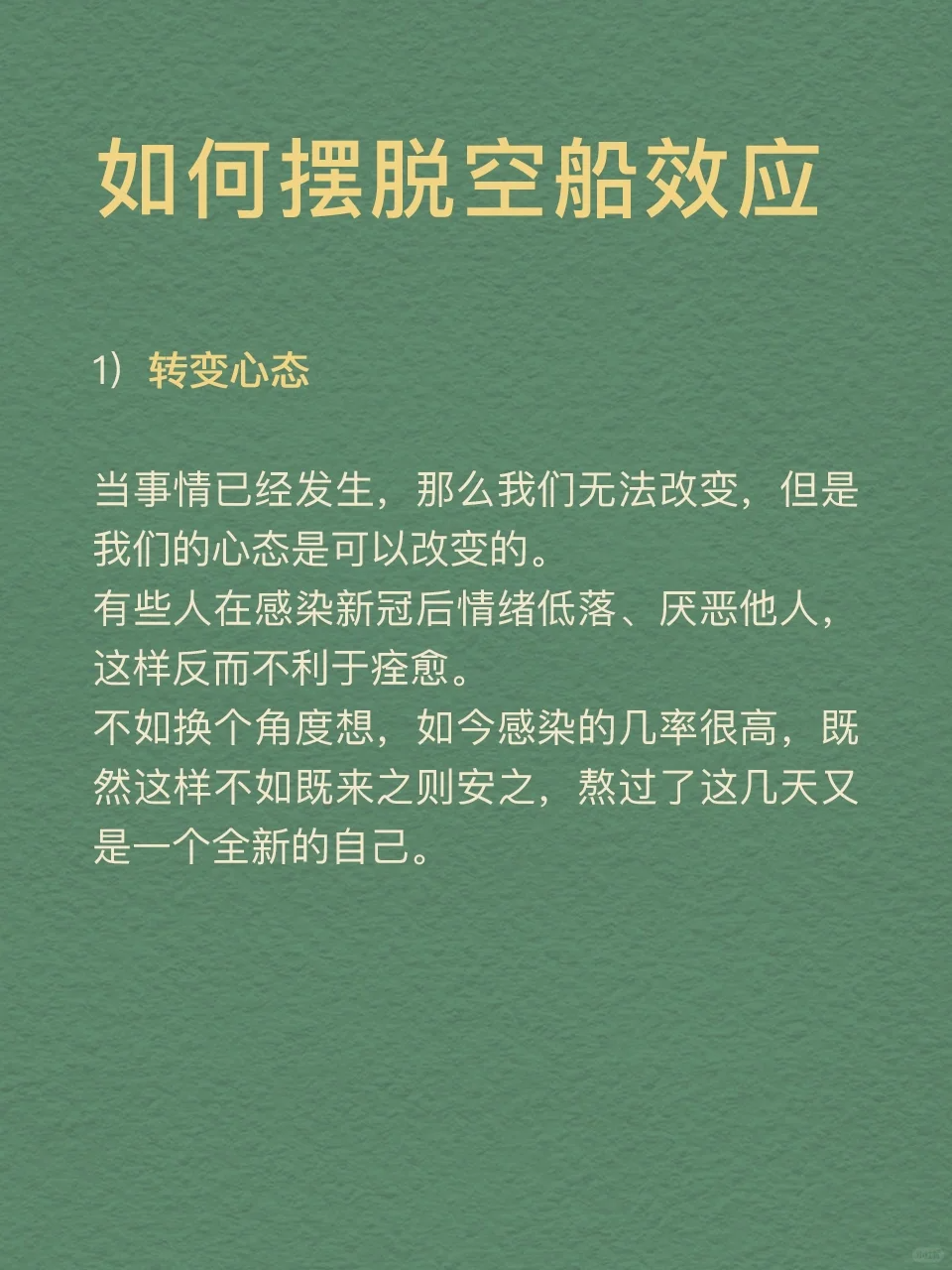 如何摆脱空船效应

1）转变心态

当事情已经发生，那么我们无法改变，但是我们的心态是可以改变的。
有些人在感染新冠后情绪低落、厌恶他人，这样反而不利于痊愈。
不如换个角度想，如今感染的几率很高，既然这样不如既来之则安之，熬过了这几天又是一个全新的自己。